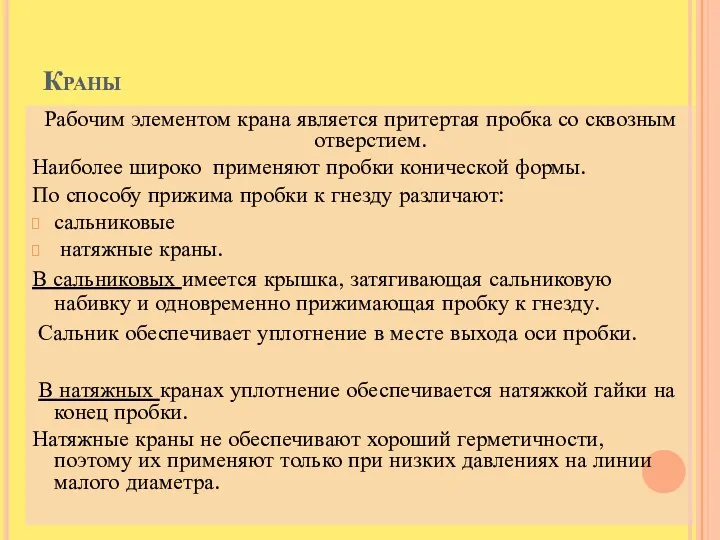 Краны

Рабочим элементом крана является притертая пробка со сквозным отверстием.

Наиболее широко применяют пробки конической формы.

По способу прижима пробки к гнезду различают:

сальниковые

натяжные краны.

В сальниковых имеется крышка, затягивающая сальниковую набивку и одновременно прижимающая пробку к гнезду.

Сальник обеспечивает уплотнение в месте выхода оси пробки.

В натяжных кранах уплотнение обеспечивается натяжкой гайки на конец пробки.

Натяжные краны не обеспечивают хороший герметичности, поэтому их применяют только при низких давлениях на линии малого диаметра.